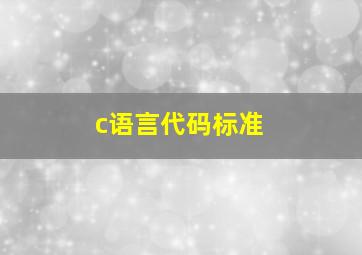 c语言代码标准